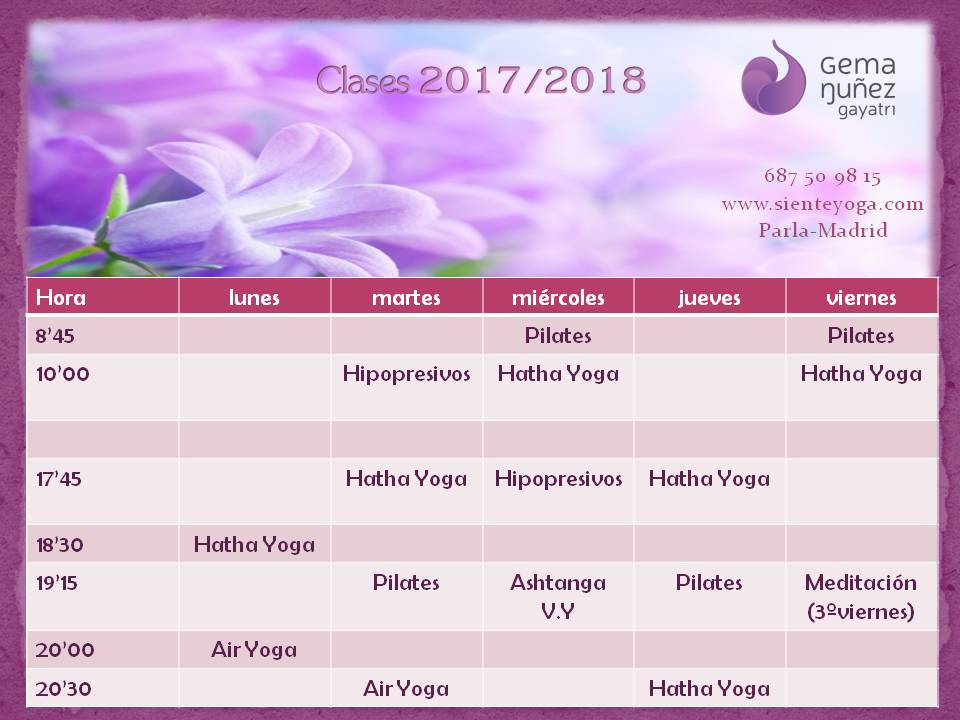 Clases 2017/2018

Gema ŋuñez gayatri

687 50 98 15
www.sienteyoga.com
Parla-Madrid

| Hora | lunes | martes | miércoles | jueves | viernes |
|---|---|---|---|---|---|
| 8'45 | | | Pilates | | Pilates |
| 10'00 | | Hipopresivos | Hatha Yoga | | Hatha Yoga |
| | | | | | |
| 17'45 | | Hatha Yoga | Hipopresivos | Hatha Yoga | |
| 18'30 | Hatha Yoga | | | | |
| 19'15 | | Pilates | Ashtanga V.Y | Pilates | Meditación (3ºviernes) |
| 20'00 | Air Yoga | | | | |
| 20'30 | | Air Yoga | | Hatha Yoga | |